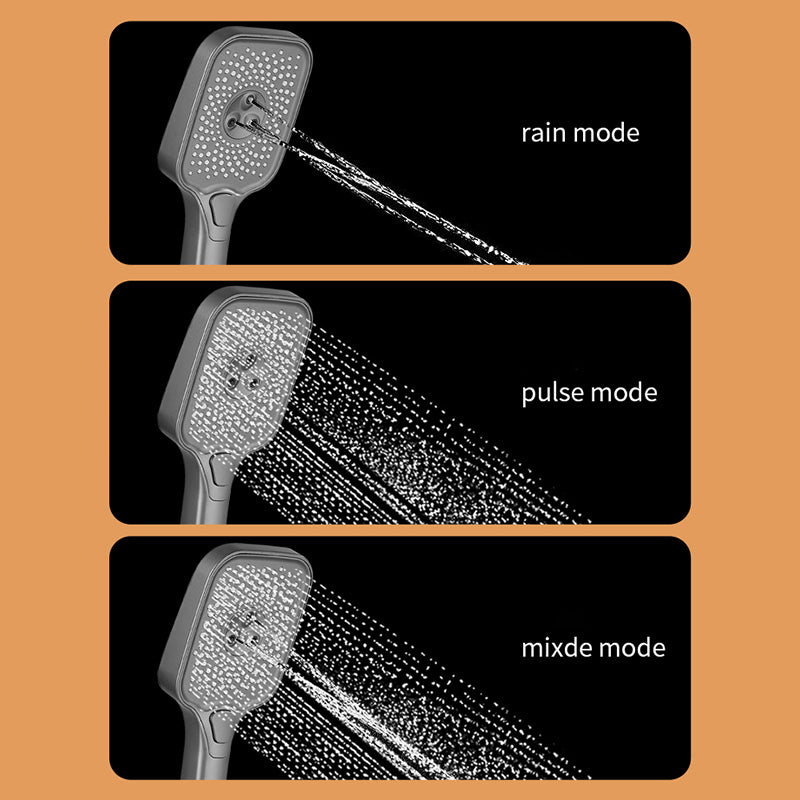 rain mode

pulse mode

mixde mode